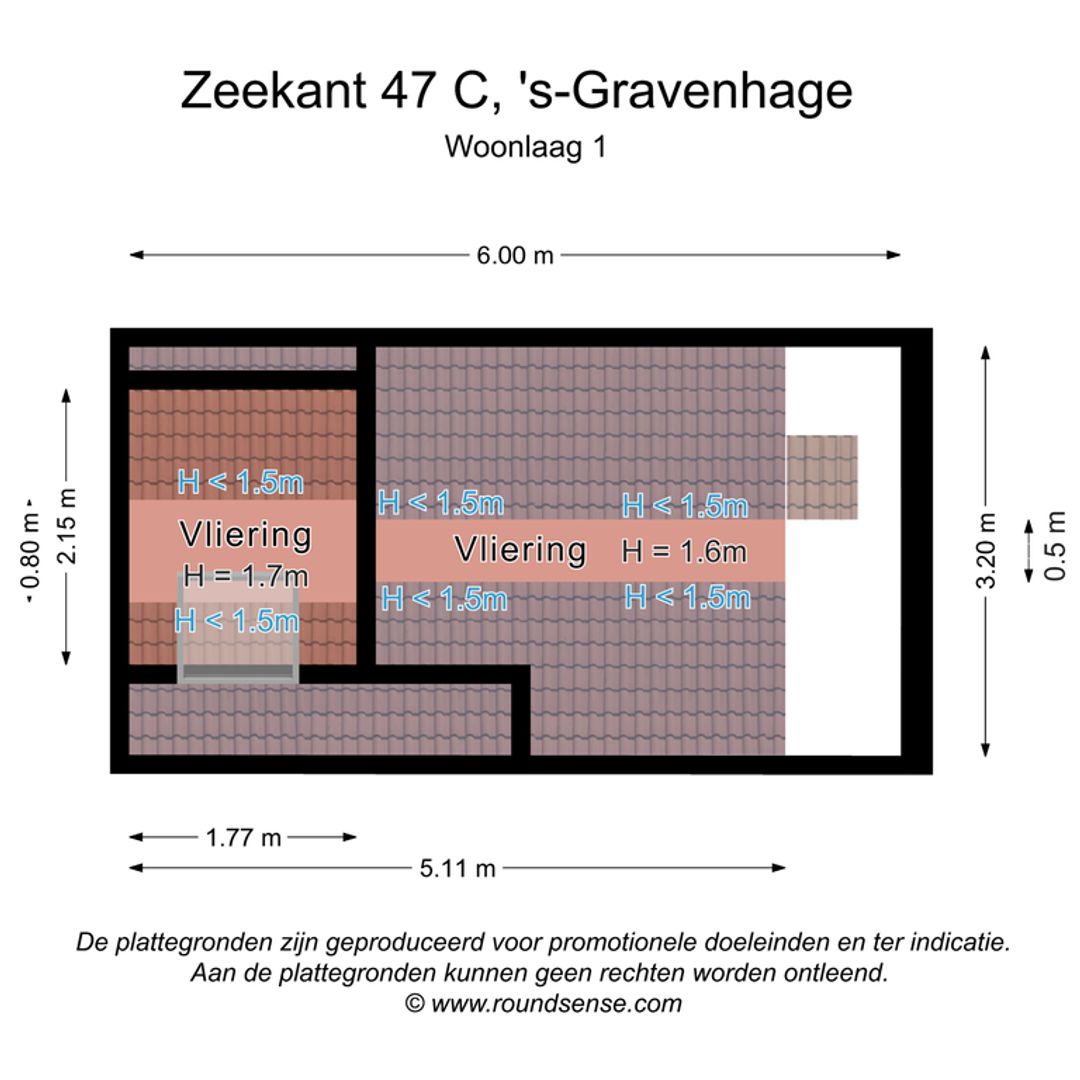 Zeekant 47 C, 's-Gravenhage
Woonlaag 1

6.00 m

0.80 m
2.15 m

H < 1.5m
Vliering
H = 1.7m
H < 1.5m

H < 1.5m
Vliering
H < 1.5m

H < 1.5m
H = 1.6m
H < 1.5m

3.20 m
0.5 m

1.77 m
5.11 m

De plattegronden zijn geproduceerd voor promotionele doeleinden en ter indicatie.
Aan de plattegronden kunnen geen rechten worden ontleend.
© www.roundsense.com